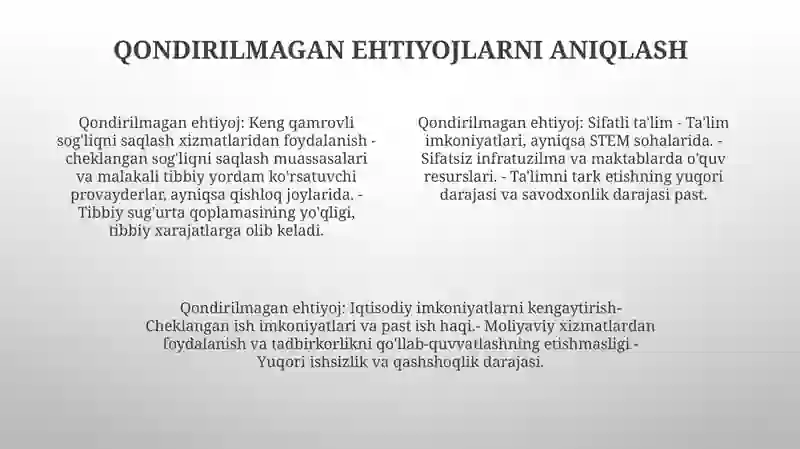 QONDIRILMAGAN EHTIYOJLARNI ANIQLASH

Qondirilmagan ehtiyoj: Keng qamrovli sog'liqni saqlash xizmatlaridan foydalanish - cheklangan sog'liqni saqlash muassasalari va malakali tibbiy yordam ko'rsatuvchi provayderlar, ayniqsa qishloq joylarida. - Tibbiy sug'urta qoplamasining yo'qligi, tibbiy xarajatlarga olib keladi.

Qondirilmagan ehtiyoj: Sifatli ta'lim - Ta'lim imkoniyatlari, ayniqsa STEM sohalarida. - Sifatsiz infratuzilma va maktablarda o'quv resurslari. - Ta'limni tark etishning yuqori darajasi va savodxonlik darajasi past.

Qondirilmagan ehtiyoj: Iqtisodiy imkoniyatlarni kengaytirish- Cheklangan ish imkoniyatlari va past ish haqi.- Moliyaviy xizmatlardan foydalanish va tadbirkorlikni qo'llab-quvvatlashning etishmasligi - Yuqori ishsizlik va qashshoqlik darajasi.